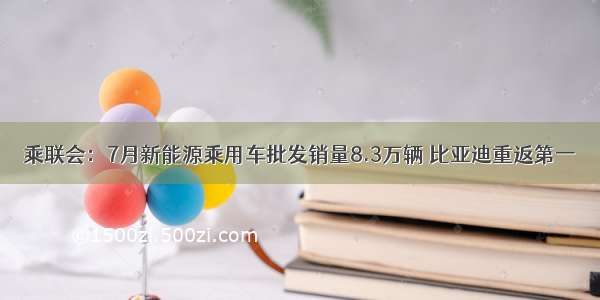 乘联会：7月新能源乘用车批发销量8.3万辆 比亚迪重返第一

@1500zi.500zi.com